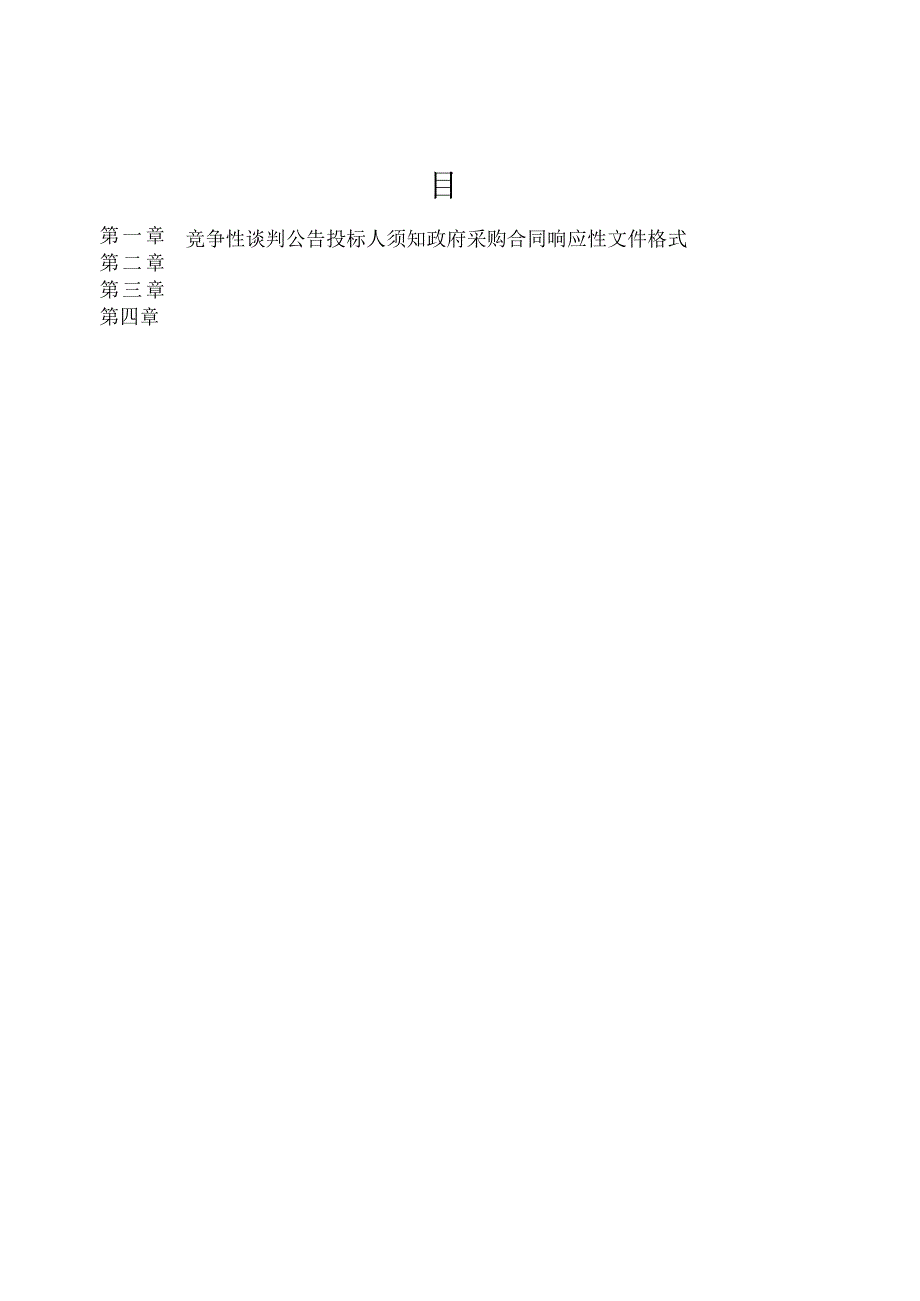 目

第一章 竞争性谈判公告投标人须知政府采购合同响应性文件格式
第二章
第三章
第四章